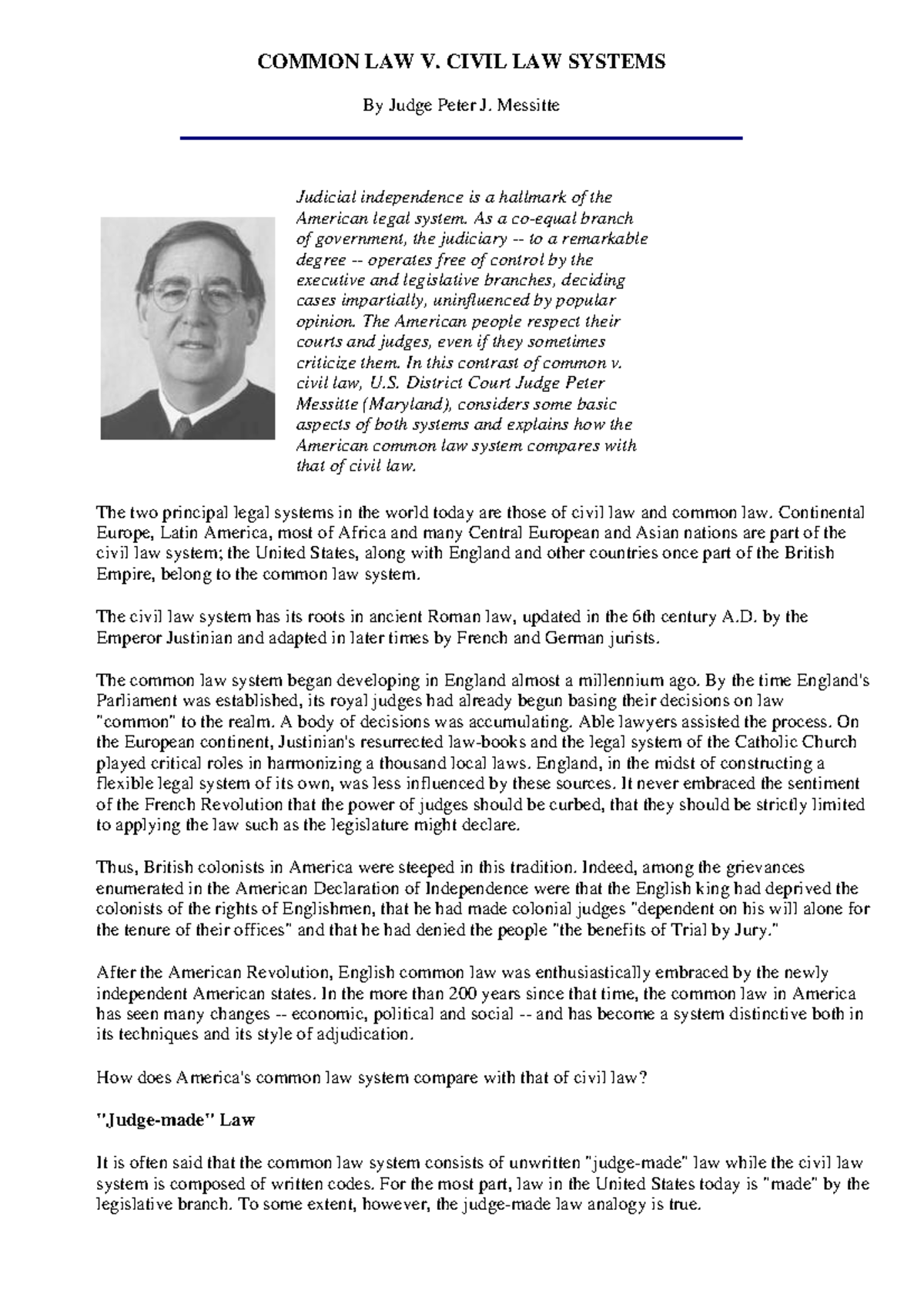 COMMON LAW V. CIVIL LAW SYSTEMS

By Judge Peter J. Messitte

Judicial independence is a hallmark of the American legal system. As a co-equal branch of government, the judiciary -- to a remarkable degree -- operates free of control by the executive and legislative branches, deciding cases impartially, uninfluenced by popular opinion. The American people respect their courts and judges, even if they sometimes criticize them. In this contrast of common v. civil law, U.S. District Court Judge Peter Messitte (Maryland), considers some basic aspects of both systems and explains how the American common law system compares with that of civil law.

The two principal legal systems in the world today are those of civil law and common law. Continental Europe, Latin America, most of Africa and many Central European and Asian nations are part of the civil law system; the United States, along with England and other countries once part of the British Empire, belong to the common law system.

The civil law system has its roots in ancient Roman law, updated in the 6th century A.D. by the Emperor Justinian and adapted in later times by French and German jurists.

The common law system began developing in England almost a millennium ago. By the time England's Parliament was established, its royal judges had already begun basing their decisions on law "common" to the realm. A body of decisions was accumulating. Able lawyers assisted the process. On the European continent, Justinian's resurrected law-books and the legal system of the Catholic Church played critical roles in harmonizing a thousand local laws. England, in the midst of constructing a flexible legal system of its own, was less influenced by these sources. It never embraced the sentiment of the French Revolution that the power of judges should be curbed, that they should be strictly limited to applying the law such as the legislature might declare.

Thus, British colonists in America were steeped in this tradition. Indeed, among the grievances enumerated in the American Declaration of Independence were that the English king had deprived the colonists of the rights of Englishmen, that he had made colonial judges "dependent on his will alone for the tenure of their offices" and that he had denied the people "the benefits of Trial by Jury."

After the American Revolution, English common law was enthusiastically embraced by the newly independent American states. In the more than 200 years since that time, the common law in America has seen many changes -- economic, political and social -- and has become a system distinctive both in its techniques and its style of adjudication.

How does America's common law system compare with that of civil law?

"Judge-made" Law

It is often said that the common law system consists of unwritten "judge-made" law while the civil law system is composed of written codes. For the most part, law in the United States today is "made" by the legislative branch. To some extent, however, the judge-made law analogy is true.